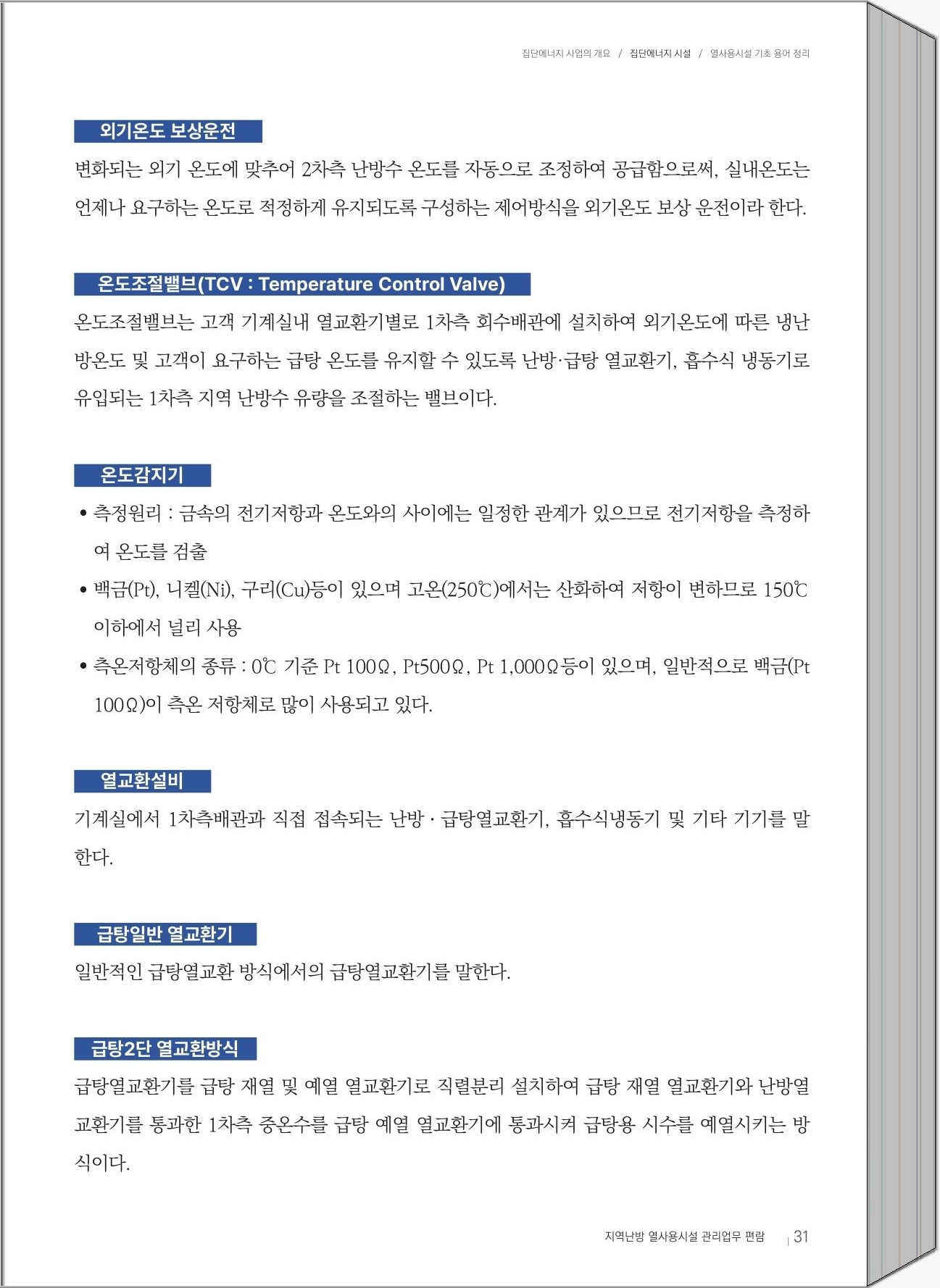 집단에너지 사업의 개요 / 집단에너지 시설 / 열사용시설 기초 용어 정리

외기온도 보상운전

변화되는 외기 온도에 맞추어 2차측 난방수 온도를 자동으로 조정하여 공급함으로써, 실내온도는 언제나 요구하는 온도로 적정하게 유지되도록 구성하는 제어방식을 외기온도 보상 운전이라 한다.

온도조절밸브(TCV : Temperature Control Valve)

온도조절밸브는 고객 기계실내 열교환기별로 1차측 회수배관에 설치하여 외기온도에 따른 냉난방온도 및 고객이 요구하는 급탕 온도를 유지할 수 있도록 난방·급탕 열교환기, 흡수식 냉동기로 유입되는 1차측 지역 난방수 유량을 조절하는 밸브이다.

온도감지기

• 측정원리 : 금속의 전기저항과 온도와의 사이에는 일정한 관계가 있으므로 전기저항을 측정하여 온도를 검출

• 백금(Pt), 니켈(Ni), 구리(Cu)등이 있으며 고온(250℃)에서는 산화하여 저항이 변하므로 150℃ 이하에서 널리 사용

• 측온저항체의 종류 : 0℃ 기준 Pt 100Ω, Pt500Ω, Pt 1,000Ω등이 있으며, 일반적으로 백금(Pt 100Ω)이 측온 저항체로 많이 사용되고 있다.

열교환설비

기계실에서 1차측배관과 직접 접속되는 난방 · 급탕열교환기, 흡수식냉동기 및 기타 기기를 말한다.

급탕일반 열교환기

일반적인 급탕열교환 방식에서의 급탕열교환기를 말한다.

급탕2단 열교환방식

급탕열교환기를 급탕 재열 및 예열 열교환기로 직렬분리 설치하여 급탕 재열 열교환기와 난방열교환기를 통과한 1차측 중온수를 급탕 예열 열교환기에 통과시켜 급탕용 시수를 예열시키는 방식이다.

지역난방 열사용시설 관리업무 편람 | 31